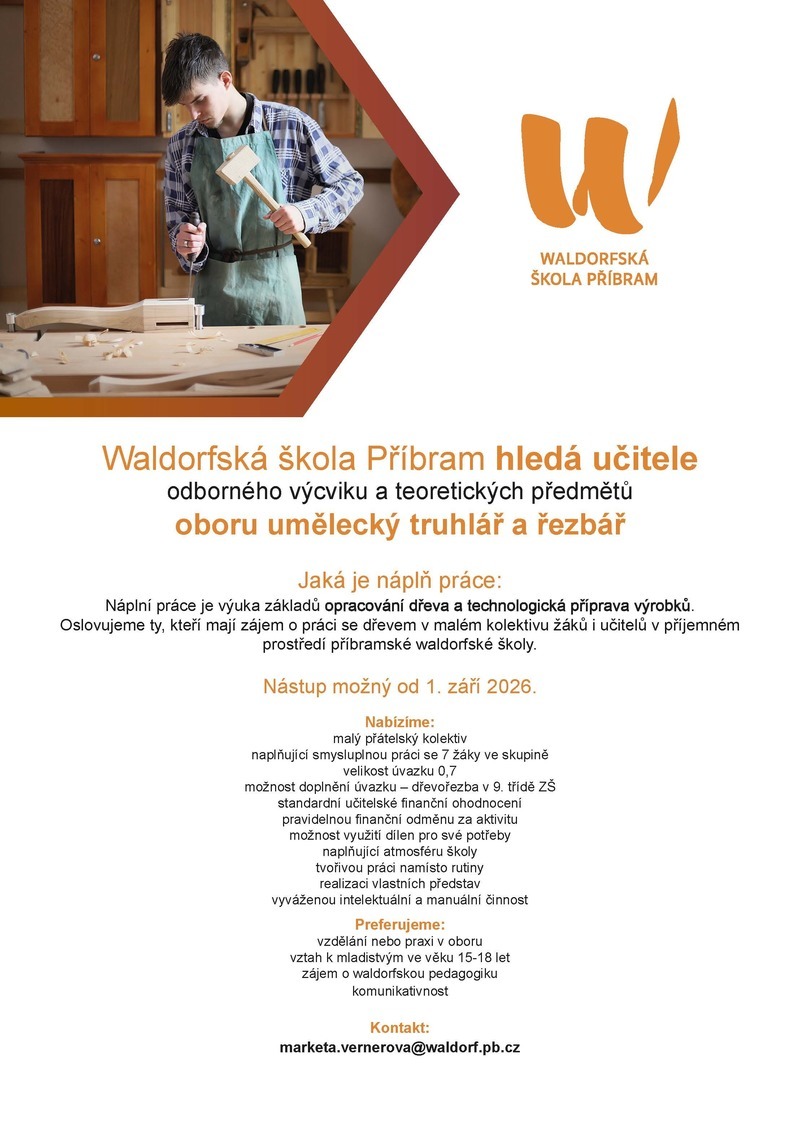 WALDORFSKÁ
ŠKOLA PŘÍBRAM

Waldorfská škola Příbram hledá učitele
odborného výcviku a teoretických předmětů
oboru umělecký truhlář a řezbář

Jaká je náplň práce:
Náplní práce je výuka základů opracování dřeva a technologická příprava výrobků. Oslovujeme ty, kteří mají zájem o práci se dřevem v malém kolektivu žáků i učitelů v příjemném prostředí příbramské waldorfské školy.

Nástup možný od 1. září 2026.

Nabízíme:
malý přátelský kolektiv
naplňující smysluplnou práci se 7 žáky ve skupině
velikost úvazku 0,7
možnost doplnění úvazku – dřevořezba v 9. třídě ZŠ
standardní učitelské finanční ohodnocení
pravidelnou finanční odměnu za aktivitu
možnost využití dílen pro své potřeby
naplňující atmosféru školy
tvořivou práci namísto rutiny
realizaci vlastních představ
vyváženou intelektuální a manuální činnost

Preferujeme:
vzdělání nebo praxi v oboru
vztah k mladistvým ve věku 15-18 let
zájem o waldorfskou pedagogiku
komunikativnost

Kontakt:
marketa.vernerova@waldorf.pb.cz